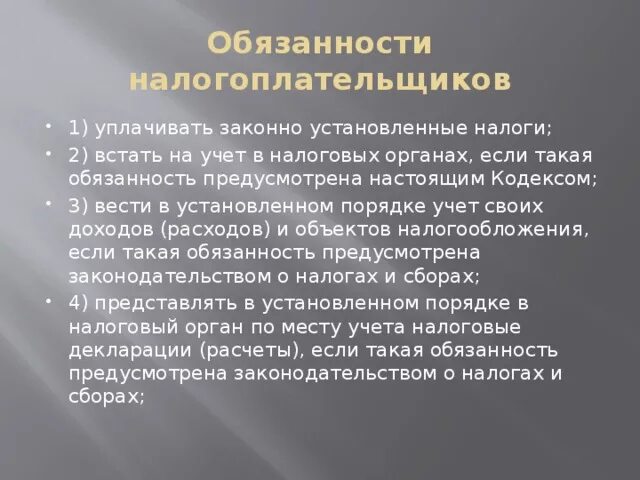 Обязанности налогоплательщиков

• 1) уплачивать законно установленные налоги;

• 2) встать на учет в налоговых органах, если такая обязанность предусмотрена настоящим Кодексом;

• 3) вести в установленном порядке учет своих доходов (расходов) и объектов налогообложения, если такая обязанность предусмотрена законодательством о налогах и сборах;

• 4) представлять в установленном порядке в налоговый орган по месту учета налоговые декларации (расчеты), если такая обязанность предусмотрена законодательством о налогах и сборах;